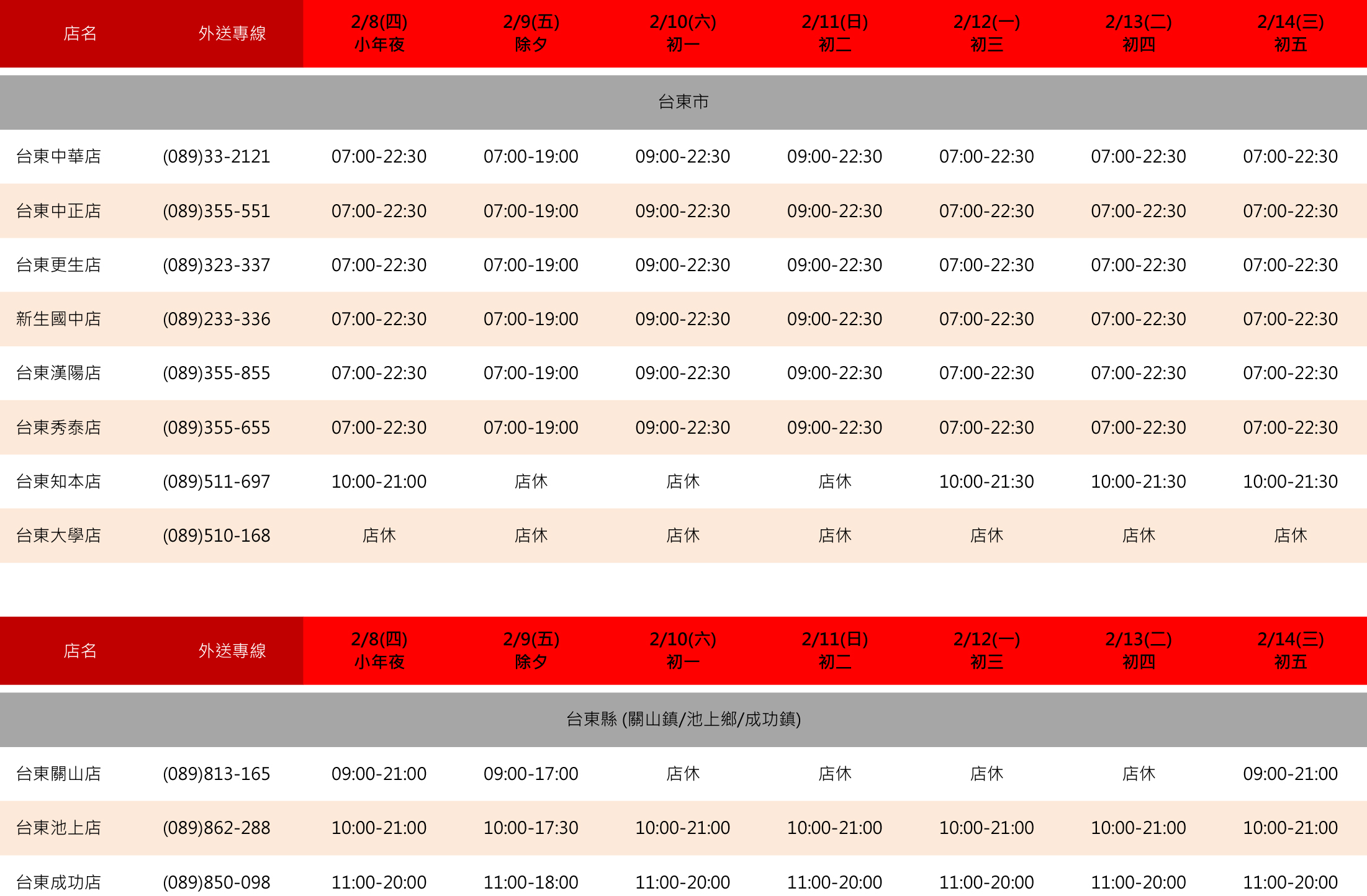 | 店名 | 外送專線 | 2/8(四) 小年夜 | 2/9(五) 除夕 | 2/10(六) 初一 | 2/11(日) 初二 | 2/12(一) 初三 | 2/13(二) 初四 | 2/14(三) 初五 |
|---|---|---|---|---|---|---|---|---|
| 台東市 | | | | | | | | |
| 台東中華店 | (089)33-2121 | 07:00-22:30 | 07:00-19:00 | 09:00-22:30 | 09:00-22:30 | 07:00-22:30 | 07:00-22:30 | 07:00-22:30 |
| 台東中正店 | (089)355-551 | 07:00-22:30 | 07:00-19:00 | 09:00-22:30 | 09:00-22:30 | 07:00-22:30 | 07:00-22:30 | 07:00-22:30 |
| 台東更生店 | (089)323-337 | 07:00-22:30 | 07:00-19:00 | 09:00-22:30 | 09:00-22:30 | 07:00-22:30 | 07:00-22:30 | 07:00-22:30 |
| 新生國中店 | (089)233-336 | 07:00-22:30 | 07:00-19:00 | 09:00-22:30 | 09:00-22:30 | 07:00-22:30 | 07:00-22:30 | 07:00-22:30 |
| 台東漢陽店 | (089)355-855 | 07:00-22:30 | 07:00-19:00 | 09:00-22:30 | 09:00-22:30 | 07:00-22:30 | 07:00-22:30 | 07:00-22:30 |
| 台東秀泰店 | (089)355-655 | 07:00-22:30 | 07:00-19:00 | 09:00-22:30 | 09:00-22:30 | 07:00-22:30 | 07:00-22:30 | 07:00-22:30 |
| 台東知本店 | (089)511-697 | 10:00-21:00 | 店休 | 店休 | 店休 | 10:00-21:30 | 10:00-21:30 | 10:00-21:30 |
| 台東大學店 | (089)510-168 | 店休 | 店休 | 店休 | 店休 | 店休 | 店休 | 店休 |

| 店名 | 外送專線 | 2/8(四) 小年夜 | 2/9(五) 除夕 | 2/10(六) 初一 | 2/11(日) 初二 | 2/12(一) 初三 | 2/13(二) 初四 | 2/14(三) 初五 |
|---|---|---|---|---|---|---|---|---|
| 台東縣 (關山鎮/池上鄉/成功鎮) | | | | | | | | |
| 台東關山店 | (089)813-165 | 09:00-21:00 | 09:00-17:00 | 店休 | 店休 | 店休 | 店休 | 09:00-21:00 |
| 台東池上店 | (089)862-288 | 10:00-21:00 | 10:00-17:30 | 10:00-21:00 | 10:00-21:00 | 10:00-21:00 | 10:00-21:00 | 10:00-21:00 |
| 台東成功店 | (089)850-098 | 11:00-20:00 | 11:00-18:00 | 11:00-20:00 | 11:00-20:00 | 11:00-20:00 | 11:00-20:00 | 11:00-20:00 |